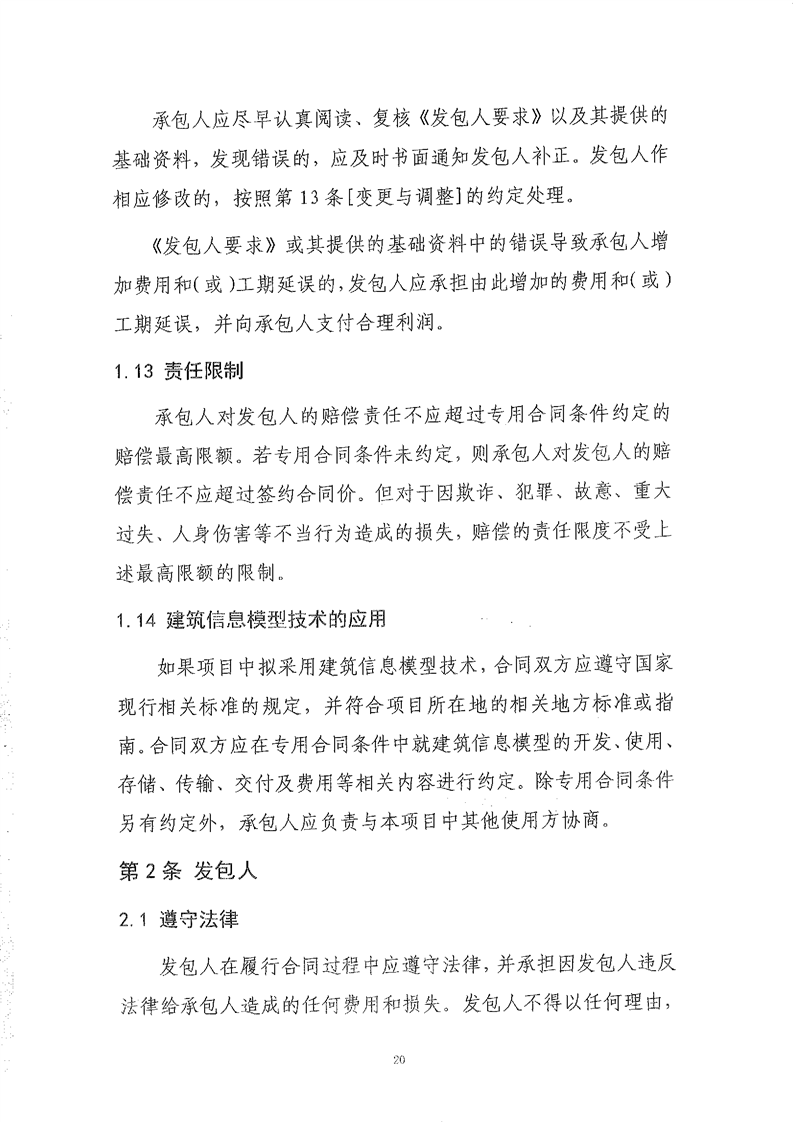 承包人应尽早认真阅读、复核《发包人要求》以及其提供的基础资料，发现错误的，应及时书面通知发包人补正。发包人作相应修改的，按照第13条[变更与调整]的约定处理。

《发包人要求》或其提供的基础资料中的错误导致承包人增加费用和(或)工期延误的,发包人应承担由此增加的费用和(或)工期延误，并向承包人支付合理利润。

1.13 责任限制

承包人对发包人的赔偿责任不应超过专用合同条件约定的赔偿最高限额。若专用合同条件未约定，则承包人对发包人的赔偿责任不应超过签约合同价。但对于因欺诈、犯罪、故意、重大过失、人身伤害等不当行为造成的损失，赔偿的责任限度不受上述最高限额的限制。

1.14 建筑信息模型技术的应用

如果项目中拟采用建筑信息模型技术，合同双方应遵守国家现行相关标准的规定，并符合项目所在地的相关地方标准或指南。合同双方应在专用合同条件中就建筑信息模型的开发、使用、存储、传输、交付及费用等相关内容进行约定。除专用合同条件另有约定外，承包人应负责与本项目中其他使用方协商。

第2条 发包人

2.1 遵守法律

发包人在履行合同过程中应遵守法律，并承担因发包人违反法律给承包人造成的任何费用和损失。发包人不得以任何理由，

20